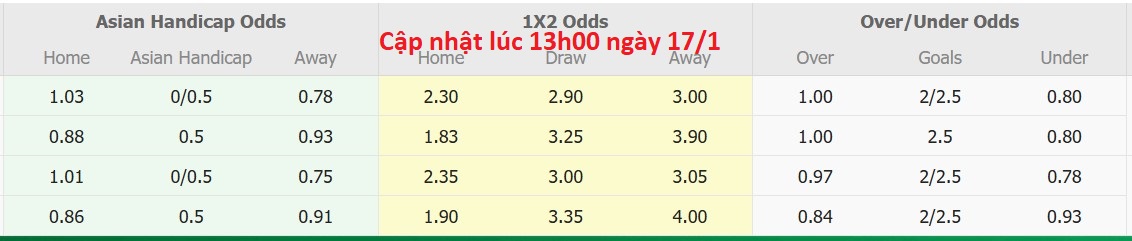 Cập nhật lúc 13h00 ngày 17/1

| Asian Handicap Odds | | | 1X2 Odds | | | Over/Under Odds | | |
|---|---|---|---|---|---|---|---|---|
| Home | Asian Handicap | Away | Home | Draw | Away | Over | Goals | Under |
| 1.03 | 0/0.5 | 0.78 | 2.30 | 2.90 | 3.00 | 1.00 | 2/2.5 | 0.80 |
| 0.88 | 0.5 | 0.93 | 1.83 | 3.25 | 3.90 | 1.00 | 2.5 | 0.80 |
| 1.01 | 0/0.5 | 0.75 | 2.35 | 3.00 | 3.05 | 0.97 | 2/2.5 | 0.78 |
| 0.86 | 0.5 | 0.91 | 1.90 | 3.35 | 4.00 | 0.84 | 2/2.5 | 0.93 |